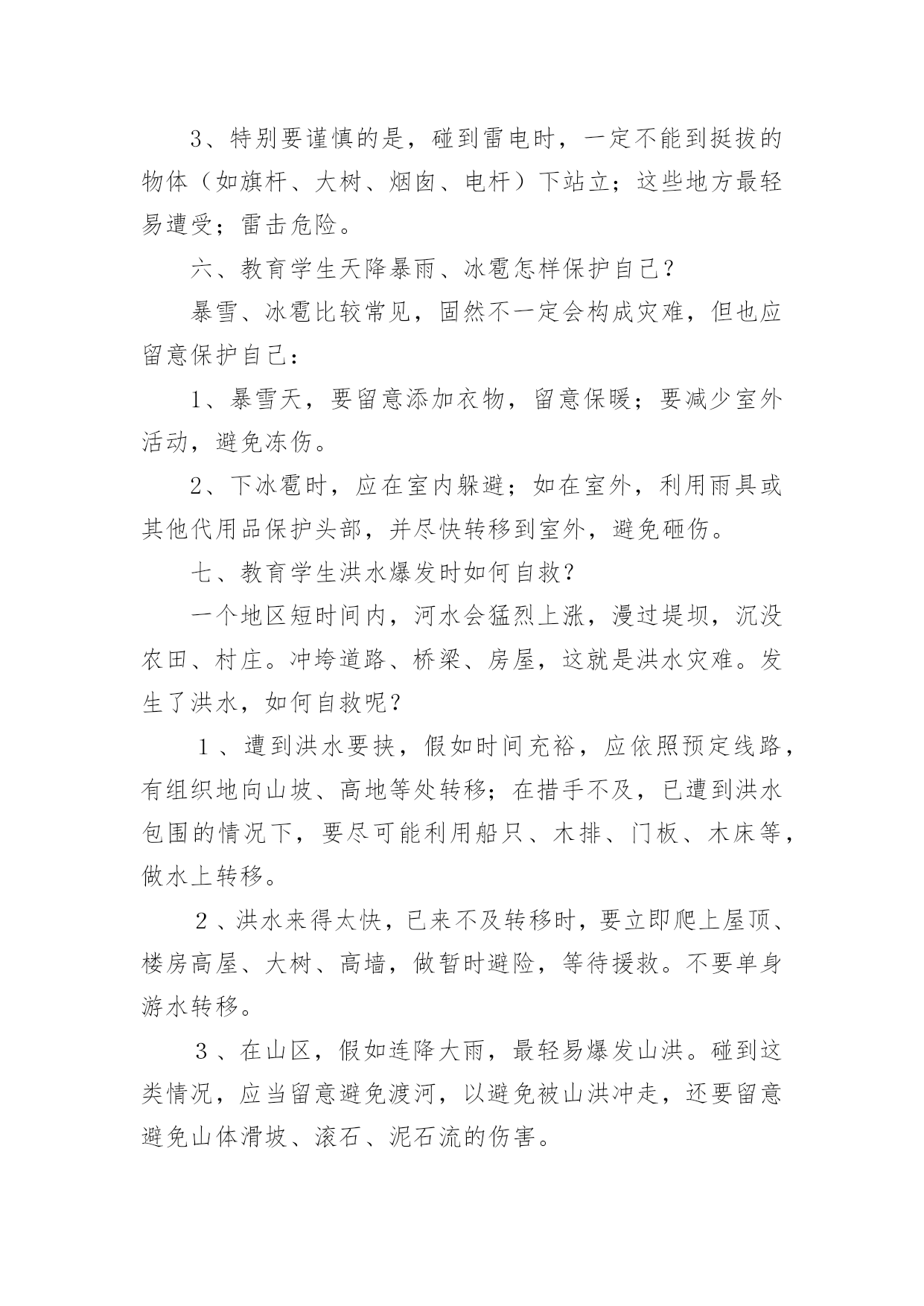 3、特别要谨慎的是，碰到雷电时，一定不能到挺拔的物体（如旗杆、大树、烟囱、电杆）下站立；这些地方最轻易遭受；雷击危险。

六、教育学生天降暴雨、冰雹怎样保护自己？

暴雪、冰雹比较常见，固然不一定会构成灾难，但也应留意保护自己：

1、暴雪天，要留意添加衣物，留意保暖；要减少室外活动，避免冻伤。

2、下冰雹时，应在室内躲避；如在室外，利用雨具或其他代用品保护头部，并尽快转移到室外，避免砸伤。

七、教育学生洪水爆发时如何自救？

一个地区短时间内，河水会猛烈上涨，漫过堤坝，沉没农田、村庄。冲垮道路、桥梁、房屋，这就是洪水灾难。发生了洪水，如何自救呢？

１、遭到洪水要挟，假如时间充裕，应依照预定线路，有组织地向山坡、高地等处转移；在措手不及，已遭到洪水包围的情况下，要尽可能利用船只、木排、门板、木床等，做水上转移。

２、洪水来得太快，已来不及转移时，要立即爬上屋顶、楼房高屋、大树、高墙，做暂时避险，等待援救。不要单身游水转移。

３、在山区，假如连降大雨，最轻易爆发山洪。碰到这类情况，应当留意避免渡河，以避免被山洪冲走，还要留意避免山体滑坡、滚石、泥石流的伤害。